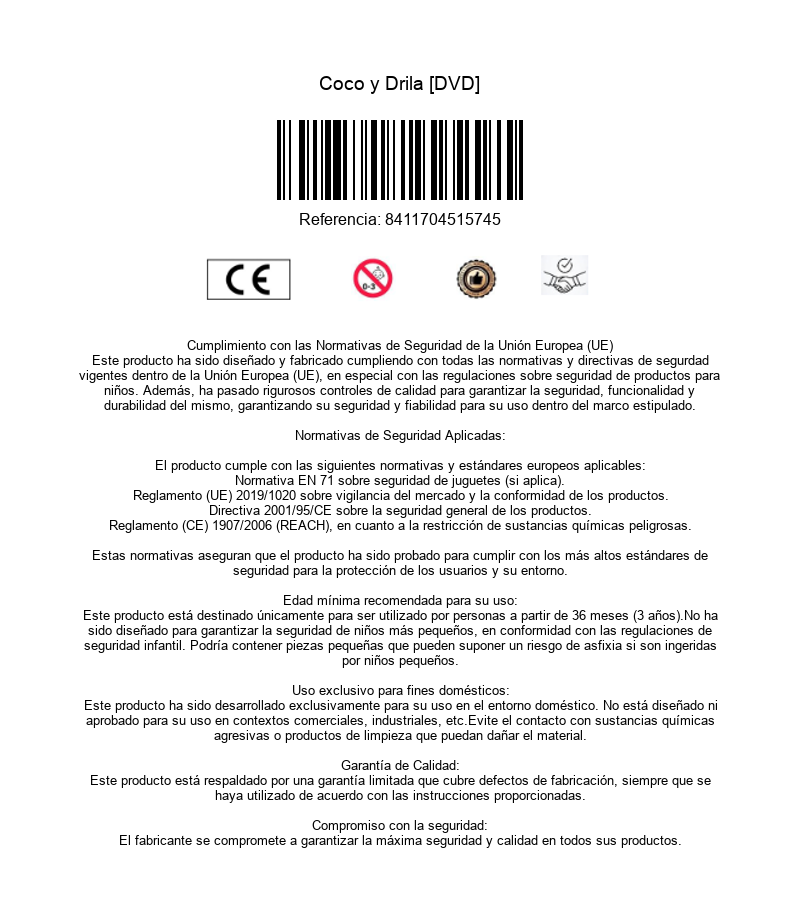 Coco y Drila [DVD]

Referencia: 8411704515745

CE

0-3

Cumplimiento con las Normativas de Seguridad de la Unión Europea (UE)
Este producto ha sido diseñado y fabricado cumpliendo con todas las normativas y directivas de segurdad vigentes dentro de la Unión Europea (UE), en especial con las regulaciones sobre seguridad de productos para niños. Además, ha pasado rigurosos controles de calidad para garantizar la seguridad, funcionalidad y durabilidad del mismo, garantizando su seguridad y fiabilidad para su uso dentro del marco estipulado.

Normativas de Seguridad Aplicadas:

El producto cumple con las siguientes normativas y estándares europeos aplicables:
Normativa EN 71 sobre seguridad de juguetes (si aplica).
Reglamento (UE) 2019/1020 sobre vigilancia del mercado y la conformidad de los productos.
Directiva 2001/95/CE sobre la seguridad general de los productos.
Reglamento (CE) 1907/2006 (REACH), en cuanto a la restricción de sustancias químicas peligrosas.

Estas normativas aseguran que el producto ha sido probado para cumplir con los más altos estándares de seguridad para la protección de los usuarios y su entorno.

Edad mínima recomendada para su uso:
Este producto está destinado únicamente para ser utilizado por personas a partir de 36 meses (3 años).No ha sido diseñado para garantizar la seguridad de niños más pequeños, en conformidad con las regulaciones de seguridad infantil. Podría contener piezas pequeñas que pueden suponer un riesgo de asfixia si son ingeridas por niños pequeños.

Uso exclusivo para fines domésticos:
Este producto ha sido desarrollado exclusivamente para su uso en el entorno doméstico. No está diseñado ni aprobado para su uso en contextos comerciales, industriales, etc.Evite el contacto con sustancias químicas agresivas o productos de limpieza que puedan dañar el material.

Garantía de Calidad:
Este producto está respaldado por una garantía limitada que cubre defectos de fabricación, siempre que se haya utilizado de acuerdo con las instrucciones proporcionadas.

Compromiso con la seguridad:
El fabricante se compromete a garantizar la máxima seguridad y calidad en todos sus productos.